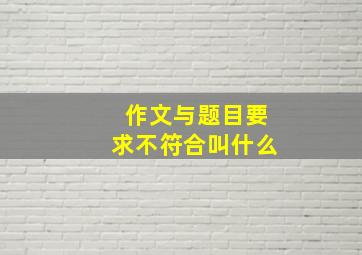 作文与题目要求不符合叫什么